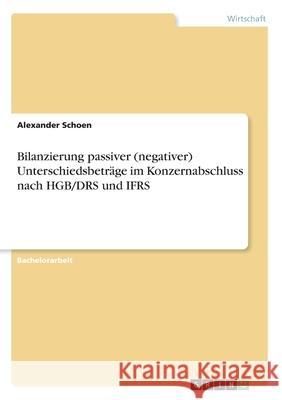 Wirtschaft

Alexander Schoen

Bilanzierung passiver (negativer) Unterschiedsbeträge im Konzernabschluss nach HGB/DRS und IFRS

Bachelorarbeit

Kraina Książek